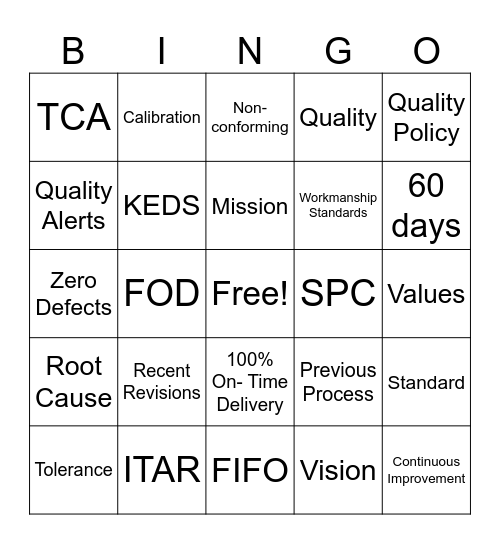 | B | I | N | G | O |
|---|---|---|---|---|
| TCA | Calibration | Non-conforming | Quality | Quality Policy |
| Quality Alerts | KEDS | Mission | Workmanship Standards | 60 days |
| Zero Defects | FOD | Free! | SPC | Values |
| Root Cause | Recent Revisions | 100% On- Time Delivery | Previous Process | Standard |
| Tolerance | ITAR | FIFO | Vision | Continuous Improvement |